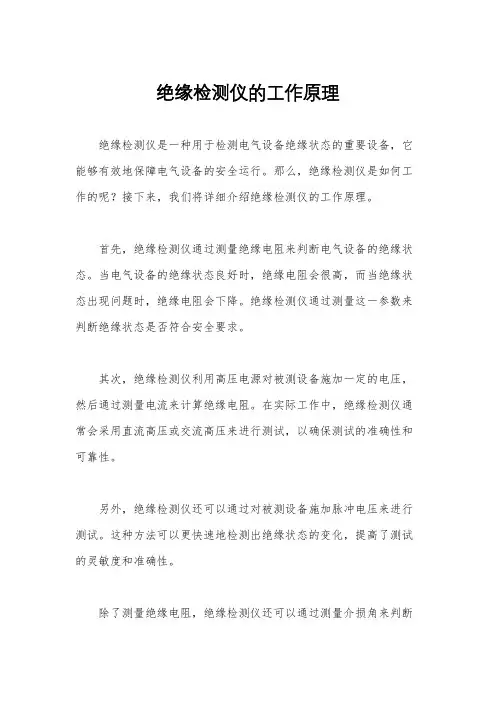 绝缘检测仪的工作原理

绝缘检测仪是一种用于检测电气设备绝缘状态的重要设备，它能够有效地保障电气设备的安全运行。那么，绝缘检测仪是如何工作的呢？接下来，我们将详细介绍绝缘检测仪的工作原理。

首先，绝缘检测仪通过测量绝缘电阻来判断电气设备的绝缘状态。当电气设备的绝缘状态良好时，绝缘电阻会很高，而当绝缘状态出现问题时，绝缘电阻会下降。绝缘检测仪通过测量这一参数来判断绝缘状态是否符合安全要求。

其次，绝缘检测仪利用高压电源对被测设备施加一定的电压，然后通过测量电流来计算绝缘电阻。在实际工作中，绝缘检测仪通常会采用直流高压或交流高压来进行测试，以确保测试的准确性和可靠性。

另外，绝缘检测仪还可以通过对被测设备施加脉冲电压来进行测试。这种方法可以更快速地检测出绝缘状态的变化，提高了测试的灵敏度和准确性。

除了测量绝缘电阻，绝缘检测仪还可以通过测量介损角来判断